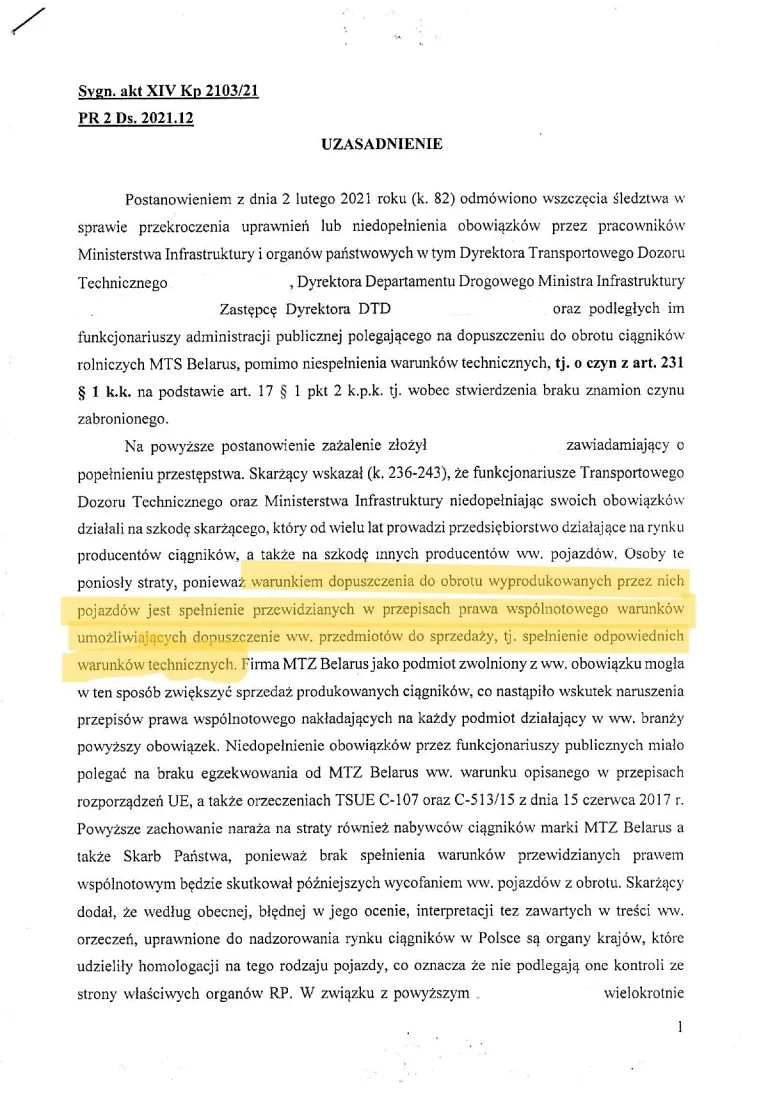 Sygn. akt XIV Kp 2103/21
PR 2 Ds. 2021.12

UZASADNIENIE

Postanowieniem z dnia 2 lutego 2021 roku (k. 82) odmówiono wszczęcia śledztwa w sprawie przekroczenia uprawnień lub niedopełnienia obowiązków przez pracowników Ministerstwa Infrastruktury i organów państwowych w tym Dyrektora Transportowego Dozoru Technicznego , Dyrektora Departamentu Drogowego Ministra Infrastruktury Zastępcę Dyrektora DTD oraz podległych im funkcjonariuszy administracji publicznej polegającego na dopuszczeniu do obrotu ciągników rolniczych MTS Belarus, pomimo niespełnienia warunków technicznych, tj. o czyn z art. 231 § 1 k.k. na podstawie art. 17 § 1 pkt 2 k.p.k. tj. wobec stwierdzenia braku znamion czynu zabronionego.

Na powyższe postanowienie zażalenie złożył zawiadamiający o popełnieniu przestępstwa. Skarżący wskazał (k. 236-243), że funkcjonariusze Transportowego Dozoru Technicznego oraz Ministerstwa Infrastruktury niedopełniając swoich obowiązków działali na szkodę skarżącego, który od wielu lat prowadzi przedsiębiorstwo działające na rynku producentów ciągników, a także na szkodę innych producentów ww. pojazdów. Osoby te poniosły straty, ponieważ warunkiem dopuszczenia do obrotu wyprodukowanych przez nich pojazdów jest spełnienie przewidzianych w przepisach prawa wspólnotowego warunków umożliwiających dopuszczenie ww. przedmiotów do sprzedaży, tj. spełnienie odpowiednich warunków technicznych. Firma MTZ Belarus jako podmiot zwolniony z ww. obowiązku mogła w ten sposób zwiększyć sprzedaż produkowanych ciągników, co nastąpiło wskutek naruszenia przepisów prawa wspólnotowego nakładających na każdy podmiot działający w ww. branży powyższy obowiązek. Niedopełnienie obowiązków przez funkcjonariuszy publicznych miało polegać na braku egzekwowania od MTZ Belarus ww. warunku opisanego w przepisach rozporządzeń UE, a także orzeczeniach TSUE C-107 oraz C-513/15 z dnia 15 czerwca 2017 r. Powyższe zachowanie naraża na straty również nabywców ciągników marki MTZ Belarus a także Skarb Państwa, ponieważ brak spełnienia warunków przewidzianych prawem wspólnotowym będzie skutkował późniejszych wycofaniem ww. pojazdów z obrotu. Skarżący dodał, że według obecnej, błędnej w jego ocenie, interpretacji tez zawartych w treści ww. orzeczeń, uprawnione do nadzorowania rynku ciągników w Polsce są organy krajów, które udzieliły homologacji na tego rodzaju pojazdy, co oznacza że nie podlegają one kontroli ze strony właściwych organów RP. W związku z powyższym wielokrotnie

1